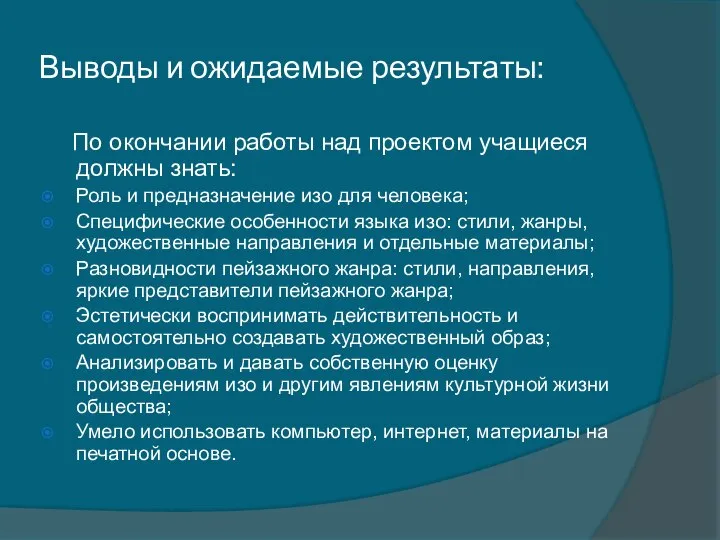 Выводы и ожидаемые результаты:

По окончании работы над проектом учащиеся должны знать:

Роль и предназначение изо для человека;

Специфические особенности языка изо: стили, жанры, художественные направления и отдельные материалы;

Разновидности пейзажного жанра: стили, направления, яркие представители пейзажного жанра;

Эстетически воспринимать действительность и самостоятельно создавать художественный образ;

Анализировать и давать собственную оценку произведениям изо и другим явлениям культурной жизни общества;

Умело использовать компьютер, интернет, материалы на печатной основе.